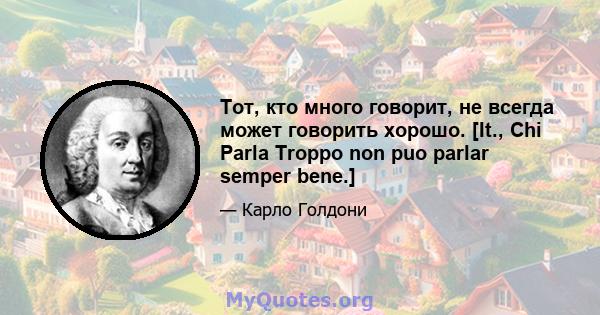 Тот, кто много говорит, не всегда может говорить хорошо. [It., Chi Parla Troppo non puo parlar semper bene.]

— Карло Голдони

MyQuotes.org